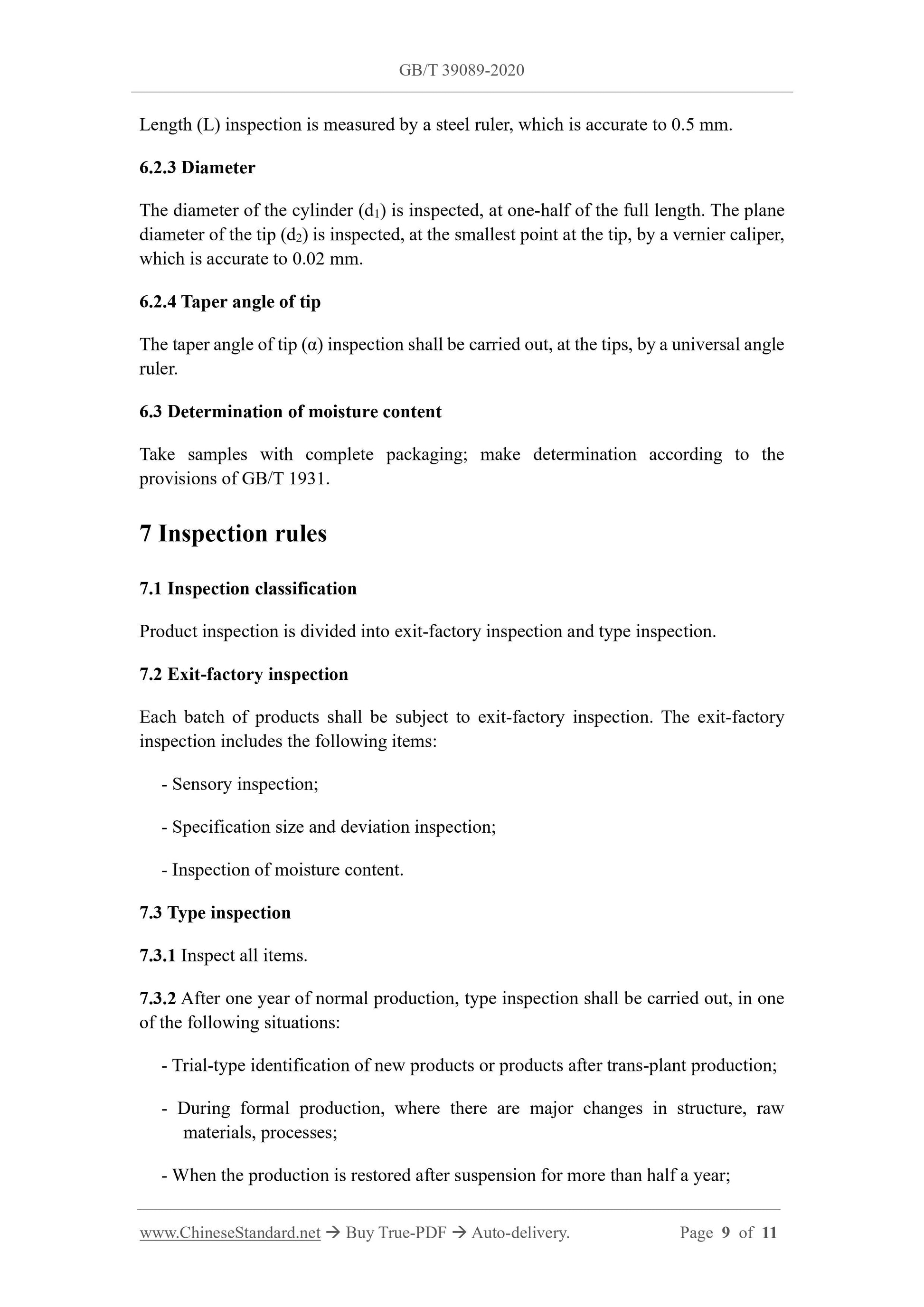 GB/T 39089-2020

Length (L) inspection is measured by a steel ruler, which is accurate to 0.5 mm.

6.2.3 Diameter

The diameter of the cylinder ($d_1$) is inspected, at one-half of the full length. The plane diameter of the tip ($d_2$) is inspected, at the smallest point at the tip, by a vernier caliper, which is accurate to 0.02 mm.

6.2.4 Taper angle of tip

The taper angle of tip ($\alpha$) inspection shall be carried out, at the tips, by a universal angle ruler.

6.3 Determination of moisture content

Take samples with complete packaging; make determination according to the provisions of GB/T 1931.

7 Inspection rules

7.1 Inspection classification

Product inspection is divided into exit-factory inspection and type inspection.

7.2 Exit-factory inspection

Each batch of products shall be subject to exit-factory inspection. The exit-factory inspection includes the following items:

- Sensory inspection;

- Specification size and deviation inspection;

- Inspection of moisture content.

7.3 Type inspection

7.3.1 Inspect all items.

7.3.2 After one year of normal production, type inspection shall be carried out, in one of the following situations:

- Trial-type identification of new products or products after trans-plant production;

- During formal production, where there are major changes in structure, raw materials, processes;

- When the production is restored after suspension for more than half a year;

www.ChineseStandard.net → Buy True-PDF → Auto-delivery. Page 9 of 11